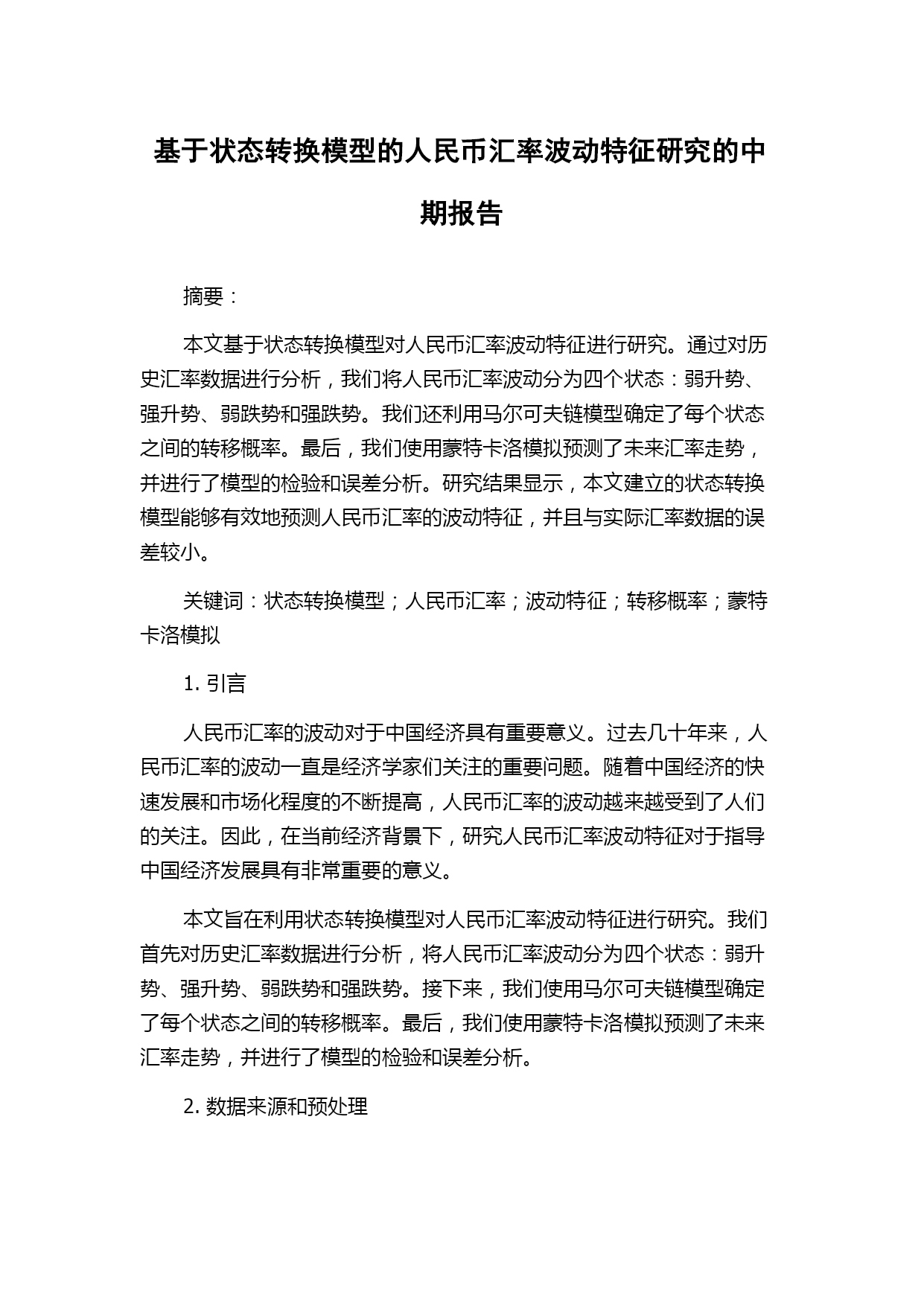 基于状态转换模型的人民币汇率波动特征研究的中期报告

摘要：

本文基于状态转换模型对人民币汇率波动特征进行研究。通过对历史汇率数据进行分析，我们将人民币汇率波动分为四个状态：弱升势、强升势、弱跌势和强跌势。我们还利用马尔可夫链模型确定了每个状态之间的转移概率。最后，我们使用蒙特卡洛模拟预测了未来汇率走势，并进行了模型的检验和误差分析。研究结果显示，本文建立的状态转换模型能够有效地预测人民币汇率的波动特征，并且与实际汇率数据的误差较小。

关键词：状态转换模型；人民币汇率；波动特征；转移概率；蒙特卡洛模拟

1. 引言

人民币汇率的波动对于中国经济具有重要意义。过去几十年来，人民币汇率的波动一直是经济学家们关注的重要问题。随着中国经济的快速发展和市场化程度的不断提高，人民币汇率的波动越来越受到了人们的关注。因此，在当前经济背景下，研究人民币汇率波动特征对于指导中国经济发展具有非常重要的意义。

本文旨在利用状态转换模型对人民币汇率波动特征进行研究。我们首先对历史汇率数据进行分析，将人民币汇率波动分为四个状态：弱升势、强升势、弱跌势和强跌势。接下来，我们使用马尔可夫链模型确定了每个状态之间的转移概率。最后，我们使用蒙特卡洛模拟预测了未来汇率走势，并进行了模型的检验和误差分析。

2. 数据来源和预处理